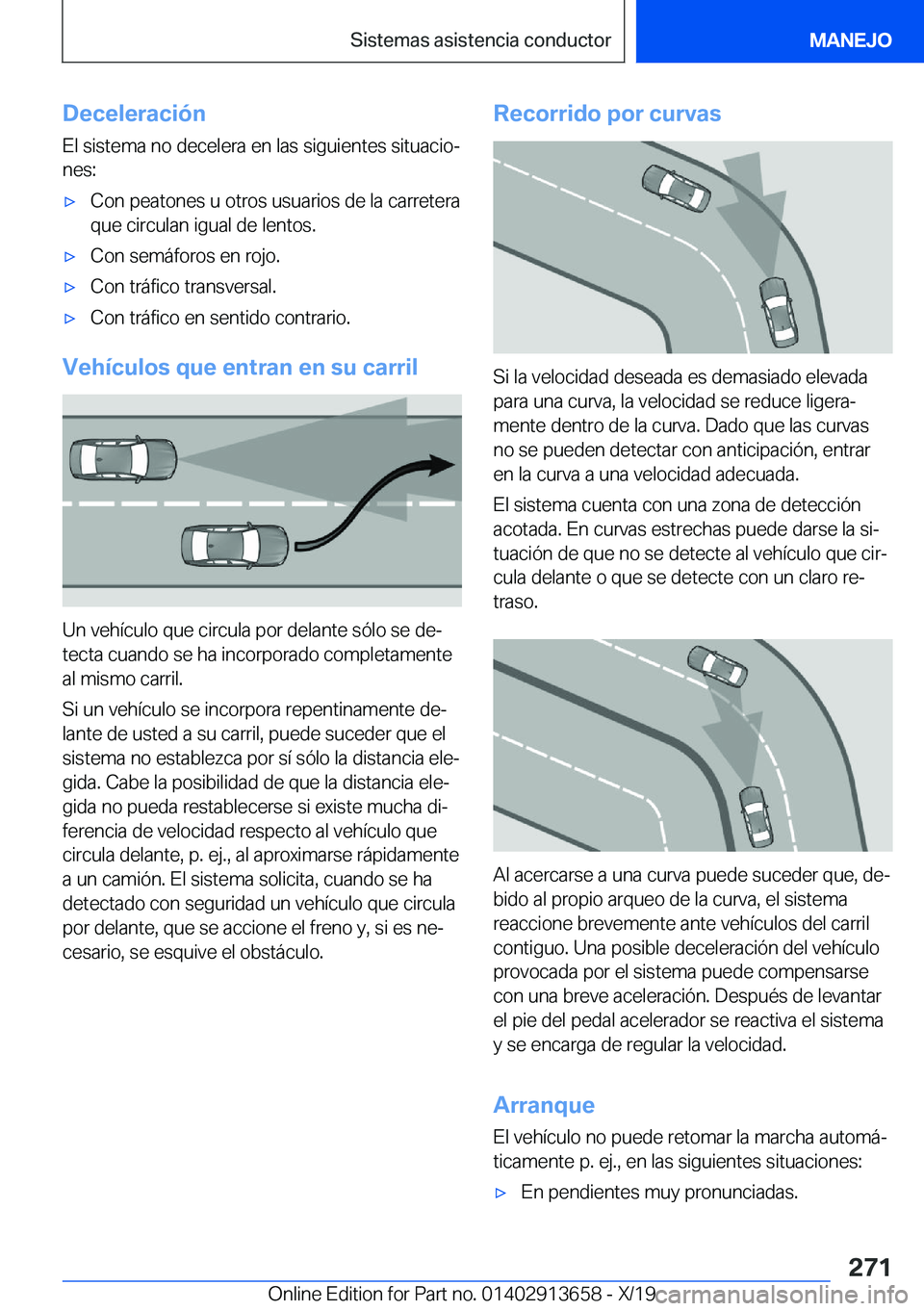 Sistemas asistencia conductor MANEJO

Deceleración

El sistema no decelera en las siguientes situaciones:

▷ Con peatones u otros usuarios de la carretera que circulan igual de lentos.

▷ Con semáforos en rojo.

▷ Con tráfico transversal.

▷ Con tráfico en sentido contrario.

Vehículos que entran en su carril

Un vehículo que circula por delante sólo se detecta cuando se ha incorporado completamente al mismo carril.

Si un vehículo se incorpora repentinamente delante de usted a su carril, puede suceder que el sistema no establezca por sí sólo la distancia elegida. Cabe la posibilidad de que la distancia elegida no pueda restablecerse si existe mucha diferencia de velocidad respecto al vehículo que circula delante, p. ej., al aproximarse rápidamente a un camión. El sistema solicita, cuando se ha detectado con seguridad un vehículo que circula por delante, que se accione el freno y, si es necesario, se esquive el obstáculo.

Recorrido por curvas

Si la velocidad deseada es demasiado elevada para una curva, la velocidad se reduce ligeramente dentro de la curva. Dado que las curvas no se pueden detectar con anticipación, entrar en la curva a una velocidad adecuada.

El sistema cuenta con una zona de detección acotada. En curvas estrechas puede darse la situación de que no se detecte al vehículo que circula delante o que se detecte con un claro retraso.

Al acercarse a una curva puede suceder que, debido al propio arqueo de la curva, el sistema reaccione brevemente ante vehículos del carril contiguo. Una posible deceleración del vehículo provocada por el sistema puede compensarse con una breve aceleración. Después de levantar el pie del pedal acelerador se reactiva el sistema y se encarga de regular la velocidad.

Arranque

El vehículo no puede retomar la marcha automáticamente p. ej., en las siguientes situaciones:

▷ En pendientes muy pronunciadas.

271

Online Edition for Part no. 01402913658 - X/19 carmanualsonline.info